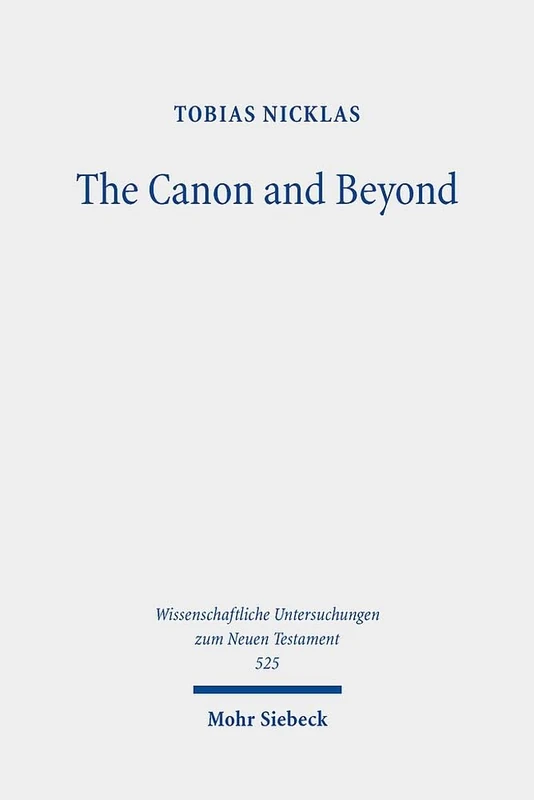 TOBIAS NICKLAS

The Canon and Beyond

Wissenschaftliche Untersuchungen zum Neuen Testament
525

Mohr Siebeck